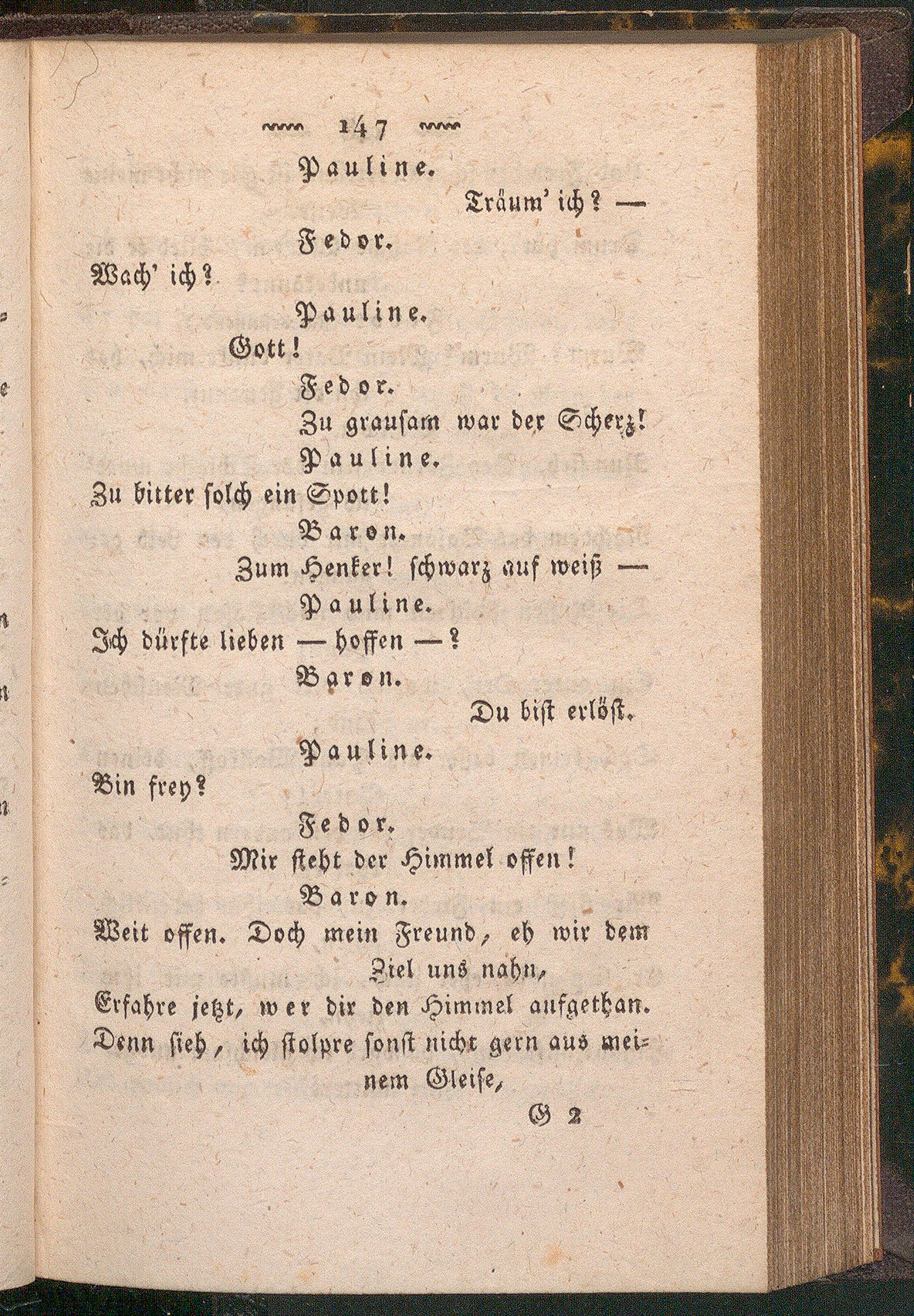 147

Pauline.

Träum' ich? —

Fedor.

Wach' ich?

Pauline.

Gott!

Fedor.

Zu grausam war der Scherz!

Pauline.

Zu bitter solch ein Spott!

Baron.

Zum Henker! schwarz auf weiß —

Pauline.

Ich dürfte lieben — hoffen —?

Baron.

Du bist erlöst.

Pauline.

Bin frey?

Fedor.

Mir steht der Himmel offen!

Baron.

Weit offen. Doch mein Freund, eh wir dem Ziel uns nahn,
Erfahre jetzt, wer dir den Himmel aufgethan.
Denn sieh, ich stolpre sonst nicht gern aus meinem Gleise,

G 2